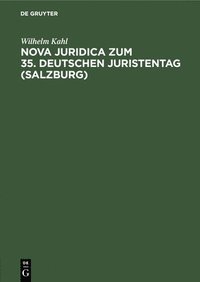 DE GRUYTER

Wilhelm Kahl

NOVA JURIDICA ZUM 35. DEUTSCHEN JURISTENTAG (SALZBURG)

DE
G